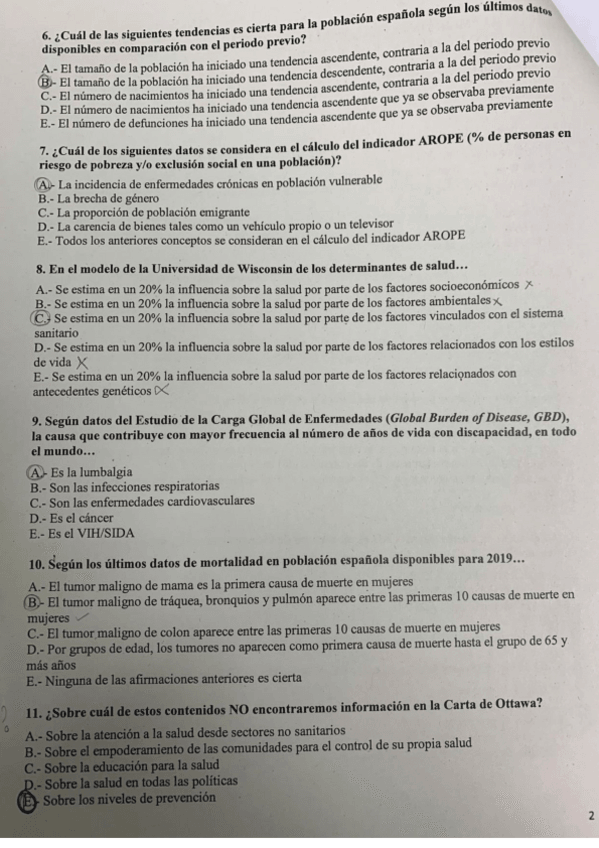 6. ¿Cuál de las siguientes tendencias es cierta para la población española según los últimos datos disponibles en comparación con el periodo previo?

A.- El tamaño de la población ha iniciado una tendencia ascendente, contraria a la del periodo previo
B.- El tamaño de la población ha iniciado una tendencia descendente, contraria a la del periodo previo
C.- El número de nacimientos ha iniciado una tendencia ascendente, contraria a la del periodo previo
D.- El número de nacimientos ha iniciado una tendencia ascendente que ya se observaba previamente
E.- El número de defunciones ha iniciado una tendencia ascendente que ya se observaba previamente

7. ¿Cuál de los siguientes datos se considera en el cálculo del indicador AROPE (% de personas en riesgo de pobreza y/o exclusión social en una población)?

A.- La incidencia de enfermedades crónicas en población vulnerable
B.- La brecha de género
C.- La proporción de población emigrante
D.- La carencia de bienes tales como un vehículo propio o un televisor
E.- Todos los anteriores conceptos se consideran en el cálculo del indicador AROPE

8. En el modelo de la Universidad de Wisconsin de los determinantes de salud…

A.- Se estima en un 20% la influencia sobre la salud por parte de los factores socioeconómicos
B.- Se estima en un 20% la influencia sobre la salud por parte de los factores ambientales
C.- Se estima en un 20% la influencia sobre la salud por parte de los factores vinculados con el sistema sanitario
D.- Se estima en un 20% la influencia sobre la salud por parte de los factores relacionados con los estilos de vida
E.- Se estima en un 20% la influencia sobre la salud por parte de los factores relacionados con antecedentes genéticos

9. Según datos del Estudio de la Carga Global de Enfermedades (Global Burden of Disease, GBD), la causa que contribuye con mayor frecuencia al número de años de vida con discapacidad, en todo el mundo…

A.- Es la lumbalgia
B.- Son las infecciones respiratorias
C.- Son las enfermedades cardiovasculares
D.- Es el cáncer
E.- Es el VIH/SIDA

10. Según los últimos datos de mortalidad en población española disponibles para 2019…

A.- El tumor maligno de mama es la primera causa de muerte en mujeres
B.- El tumor maligno de tráquea, bronquios y pulmón aparece entre las primeras 10 causas de muerte en mujeres
C.- El tumor maligno de colon aparece entre las primeras 10 causas de muerte en mujeres
D.- Por grupos de edad, los tumores no aparecen como primera causa de muerte hasta el grupo de 65 y más años
E.- Ninguna de las afirmaciones anteriores es cierta

11. ¿Sobre cuál de estos contenidos NO encontraremos información en la Carta de Ottawa?

A.- Sobre la atención a la salud desde sectores no sanitarios
B.- Sobre el empoderamiento de las comunidades para el control de su propia salud
C.- Sobre la educación para la salud
D.- Sobre la salud en todas las políticas
E.- Sobre los niveles de prevención

2